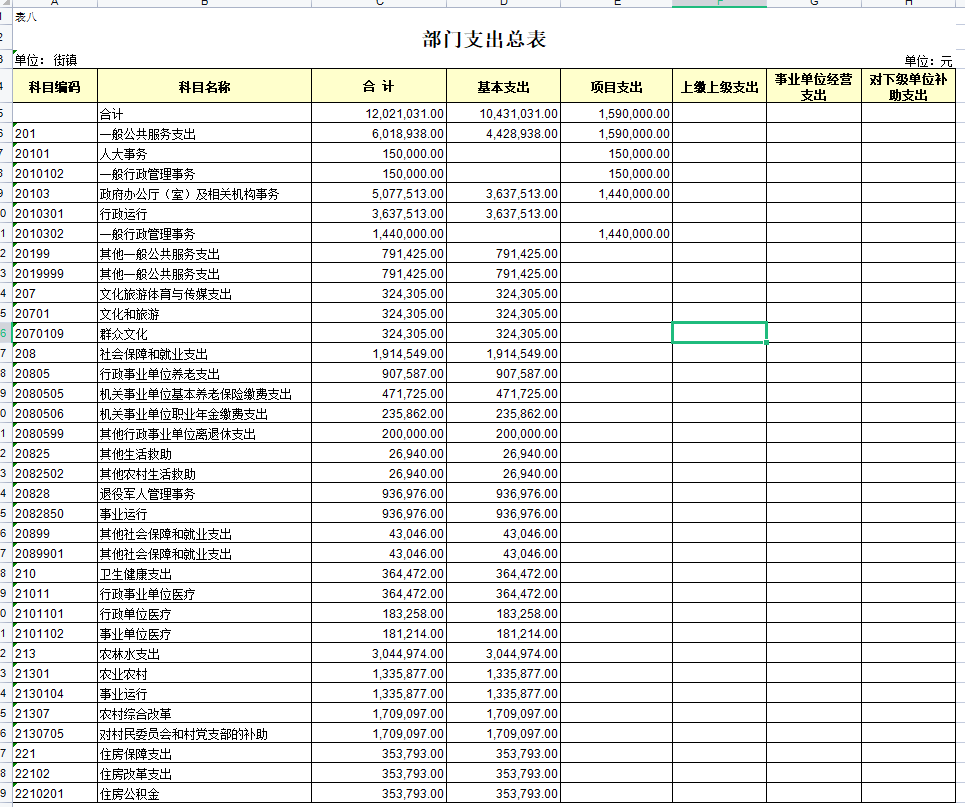 表八

部门支出总表

单位：街镇

单位：元

| 科目编码 | 科目名称 | 合 计 | 基本支出 | 项目支出 | 上缴上级支出 | 事业单位经营支出 | 对下级单位补助支出 |
|---|---|---|---|---|---|---|---|
| | 合计 | 12,021,031.00 | 10,431,031.00 | 1,590,000.00 | | | |
| 201 | 一般公共服务支出 | 6,018,938.00 | 4,428,938.00 | 1,590,000.00 | | | |
| 20101 | 人大事务 | 150,000.00 | | 150,000.00 | | | |
| 2010102 | 一般行政管理事务 | 150,000.00 | | 150,000.00 | | | |
| 20103 | 政府办公厅（室）及相关机构事务 | 5,077,513.00 | 3,637,513.00 | 1,440,000.00 | | | |
| 2010301 | 行政运行 | 3,637,513.00 | 3,637,513.00 | | | | |
| 2010302 | 一般行政管理事务 | 1,440,000.00 | | 1,440,000.00 | | | |
| 20199 | 其他一般公共服务支出 | 791,425.00 | 791,425.00 | | | | |
| 2019999 | 其他一般公共服务支出 | 791,425.00 | 791,425.00 | | | | |
| 207 | 文化旅游体育与传媒支出 | 324,305.00 | 324,305.00 | | | | |
| 20701 | 文化和旅游 | 324,305.00 | 324,305.00 | | | | |
| 2070109 | 群众文化 | 324,305.00 | 324,305.00 | | | | |
| 208 | 社会保障和就业支出 | 1,914,549.00 | 1,914,549.00 | | | | |
| 20805 | 行政事业单位养老支出 | 907,587.00 | 907,587.00 | | | | |
| 2080505 | 机关事业单位基本养老保险缴费支出 | 471,725.00 | 471,725.00 | | | | |
| 2080506 | 机关事业单位职业年金缴费支出 | 235,862.00 | 235,862.00 | | | | |
| 2080599 | 其他行政事业单位离退休支出 | 200,000.00 | 200,000.00 | | | | |
| 20825 | 其他生活救助 | 26,940.00 | 26,940.00 | | | | |
| 2082502 | 其他农村生活救助 | 26,940.00 | 26,940.00 | | | | |
| 20828 | 退役军人管理事务 | 936,976.00 | 936,976.00 | | | | |
| 2082850 | 事业运行 | 936,976.00 | 936,976.00 | | | | |
| 20899 | 其他社会保障和就业支出 | 43,046.00 | 43,046.00 | | | | |
| 2089901 | 其他社会保障和就业支出 | 43,046.00 | 43,046.00 | | | | |
| 210 | 卫生健康支出 | 364,472.00 | 364,472.00 | | | | |
| 21011 | 行政事业单位医疗 | 364,472.00 | 364,472.00 | | | | |
| 2101101 | 行政单位医疗 | 183,258.00 | 183,258.00 | | | | |
| 2101102 | 事业单位医疗 | 181,214.00 | 181,214.00 | | | | |
| 213 | 农林水支出 | 3,044,974.00 | 3,044,974.00 | | | | |
| 21301 | 农业农村 | 1,335,877.00 | 1,335,877.00 | | | | |
| 2130104 | 事业运行 | 1,335,877.00 | 1,335,877.00 | | | | |
| 21307 | 农村综合改革 | 1,709,097.00 | 1,709,097.00 | | | | |
| 2130705 | 对村民委员会和村党支部的补助 | 1,709,097.00 | 1,709,097.00 | | | | |
| 221 | 住房保障支出 | 353,793.00 | 353,793.00 | | | | |
| 22102 | 住房改革支出 | 353,793.00 | 353,793.00 | | | | |
| 2210201 | 住房公积金 | 353,793.00 | 353,793.00 | | | | |